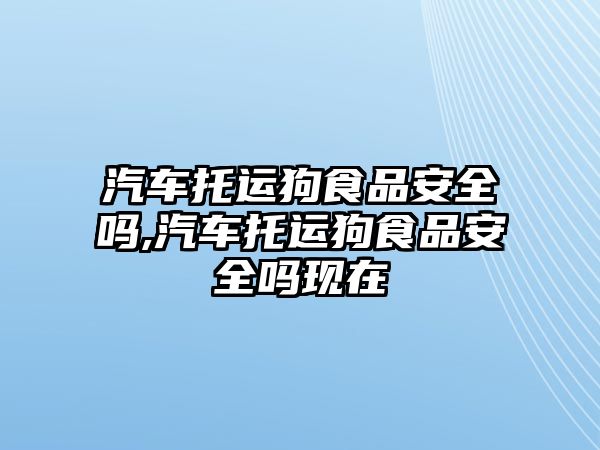 汽车托运狗食品安全吗,汽车托运狗食品安全吗现在